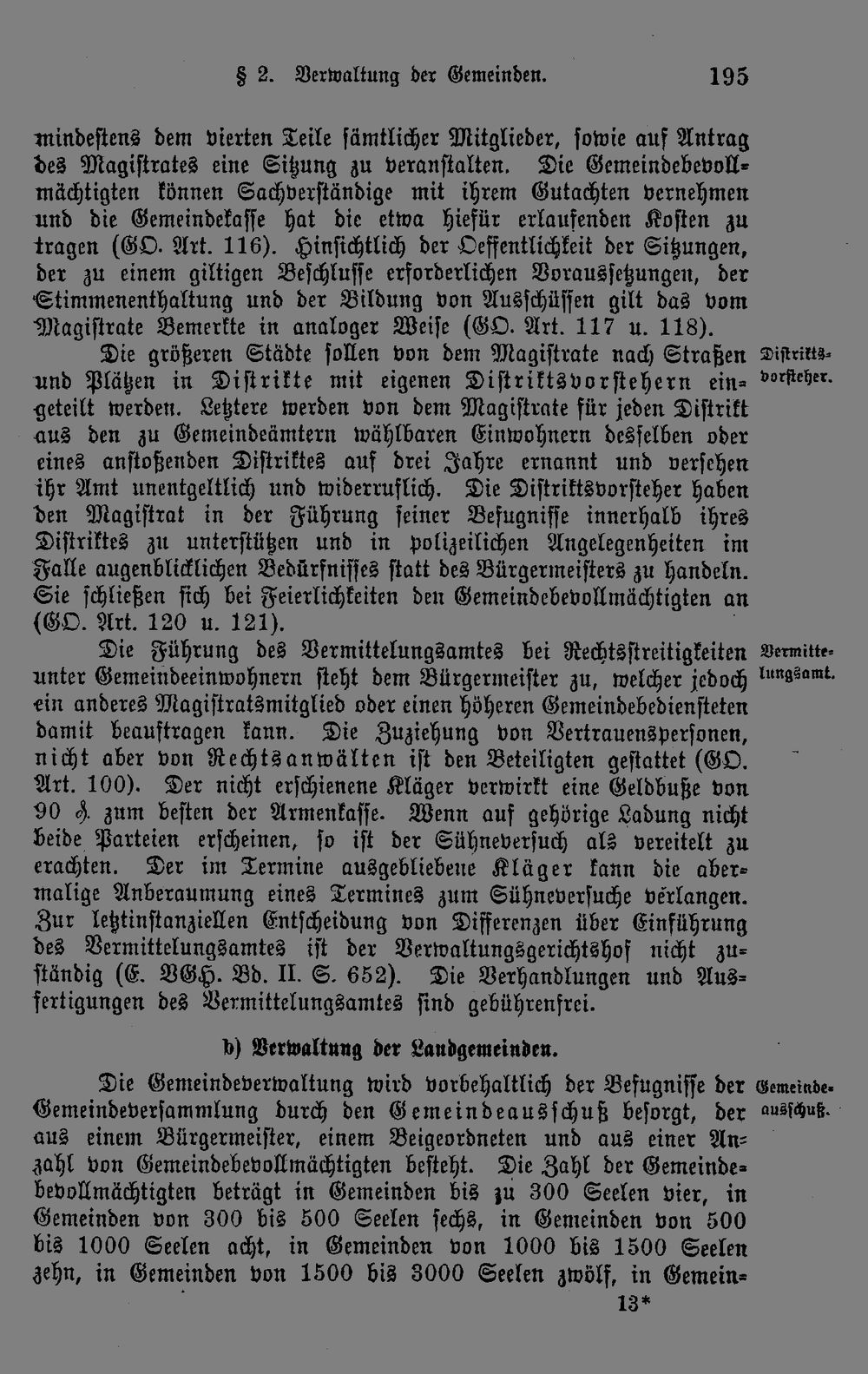 § 2. Verwaltung der Gemeinden. 195

mindestens dem vierten Teile sämtlicher Mitglieder, sowie auf Antrag des Magistrates eine Sitzung zu veranstalten. Die Gemeindebevollmächtigten können Sachverständige mit ihrem Gutachten vernehmen und die Gemeindekasse hat die etwa hiefür erlaufenden Kosten zu tragen (GO. Art. 116). Hinsichtlich der Oeffentlichkeit der Sitzungen, der zu einem giltigen Beschlusse erforderlichen Voraussetzungen, der Stimmenenthaltung und der Bildung von Ausschüssen gilt das vom Magistrate Bemerkte in analoger Weise (GO. Art. 117 u. 118).

Distriktsvorsteher.

Die größeren Städte sollen von dem Magistrate nach Straßen und Plätzen in Distrikte mit eigenen Distriktsvorstehern eingeteilt werden. Letztere werden von dem Magistrate für jeden Distrikt aus den zu Gemeindeämtern wählbaren Einwohnern desselben oder eines anstoßenden Distriktes auf drei Jahre ernannt und versehen ihr Amt unentgeltlich und widerruflich. Die Distriktsvorsteher haben den Magistrat in der Führung seiner Befugnisse innerhalb ihres Distriktes zu unterstützen und in polizeilichen Angelegenheiten im Falle augenblicklichen Bedürfnisses statt des Bürgermeisters zu handeln. Sie schließen sich bei Feierlichkeiten den Gemeindebevollmächtigten an (GO. Art. 120 u. 121).

Vermittelungsamt.

Die Führung des Vermittelungsamtes bei Rechtsstreitigkeiten unter Gemeindeeinwohnern steht dem Bürgermeister zu, welcher jedoch ein anderes Magistratsmitglied oder einen höheren Gemeindebediensteten damit beauftragen kann. Die Zuziehung von Vertrauenspersonen, nicht aber von Rechtsanwälten ist den Beteiligten gestattet (GO. Art. 100). Der nicht erschienene Kläger verwirkt eine Geldbuße von 90 ₰. zum besten der Armenkasse. Wenn auf gehörige Ladung nicht beide Parteien erscheinen, so ist der Sühneversuch als vereitelt zu erachten. Der im Termine ausgebliebene Kläger kann die abermalige Anberaumung eines Termines zum Sühneversuche verlangen. Zur letztinstanziellen Entscheidung von Differenzen über Einführung des Vermittelungsamtes ist der Verwaltungsgerichtshof nicht zuständig (E. VGH. Bd. II. S. 652). Die Verhandlungen und Ausfertigungen des Vermittelungsamtes sind gebührenfrei.

b) Verwaltung der Landgemeinden.

Gemeindeausschuß.

Die Gemeindeverwaltung wird vorbehaltlich der Befugnisse der Gemeindeversammlung durch den Gemeindeausschuß besorgt, der aus einem Bürgermeister, einem Beigeordneten und aus einer Anzahl von Gemeindebevollmächtigten besteht. Die Zahl der Gemeindebevollmächtigten beträgt in Gemeinden bis zu 300 Seelen vier, in Gemeinden von 300 bis 500 Seelen sechs, in Gemeinden von 500 bis 1000 Seelen acht, in Gemeinden von 1000 bis 1500 Seelen zehn, in Gemeinden von 1500 bis 3000 Seelen zwölf, in Gemein-

13*